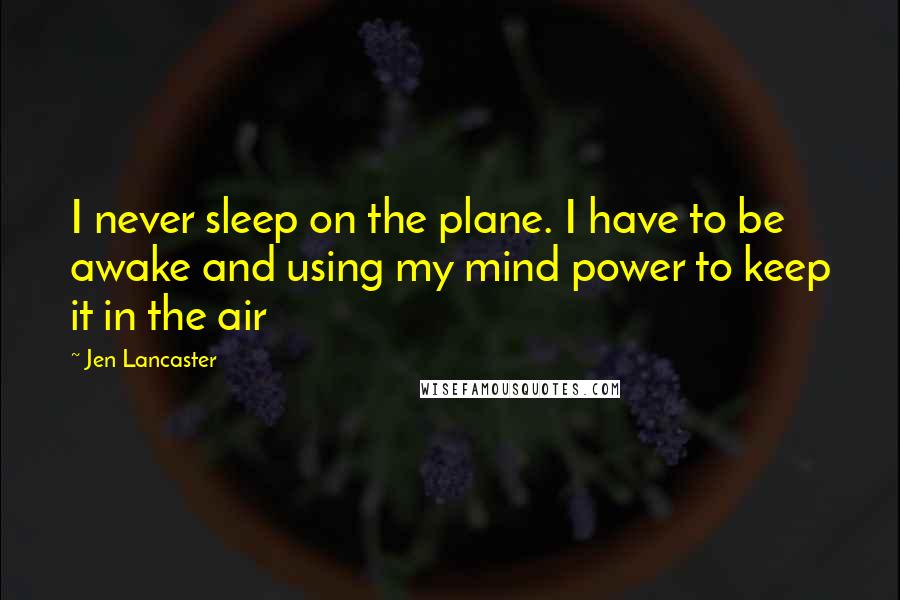 I never sleep on the plane. I have to be awake and using my mind power to keep it in the air

~ Jen Lancaster

WISEFAMOUSQUOTES.COM